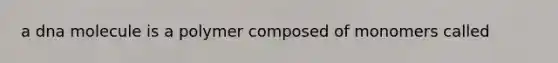 a dna molecule is a polymer composed of monomers called